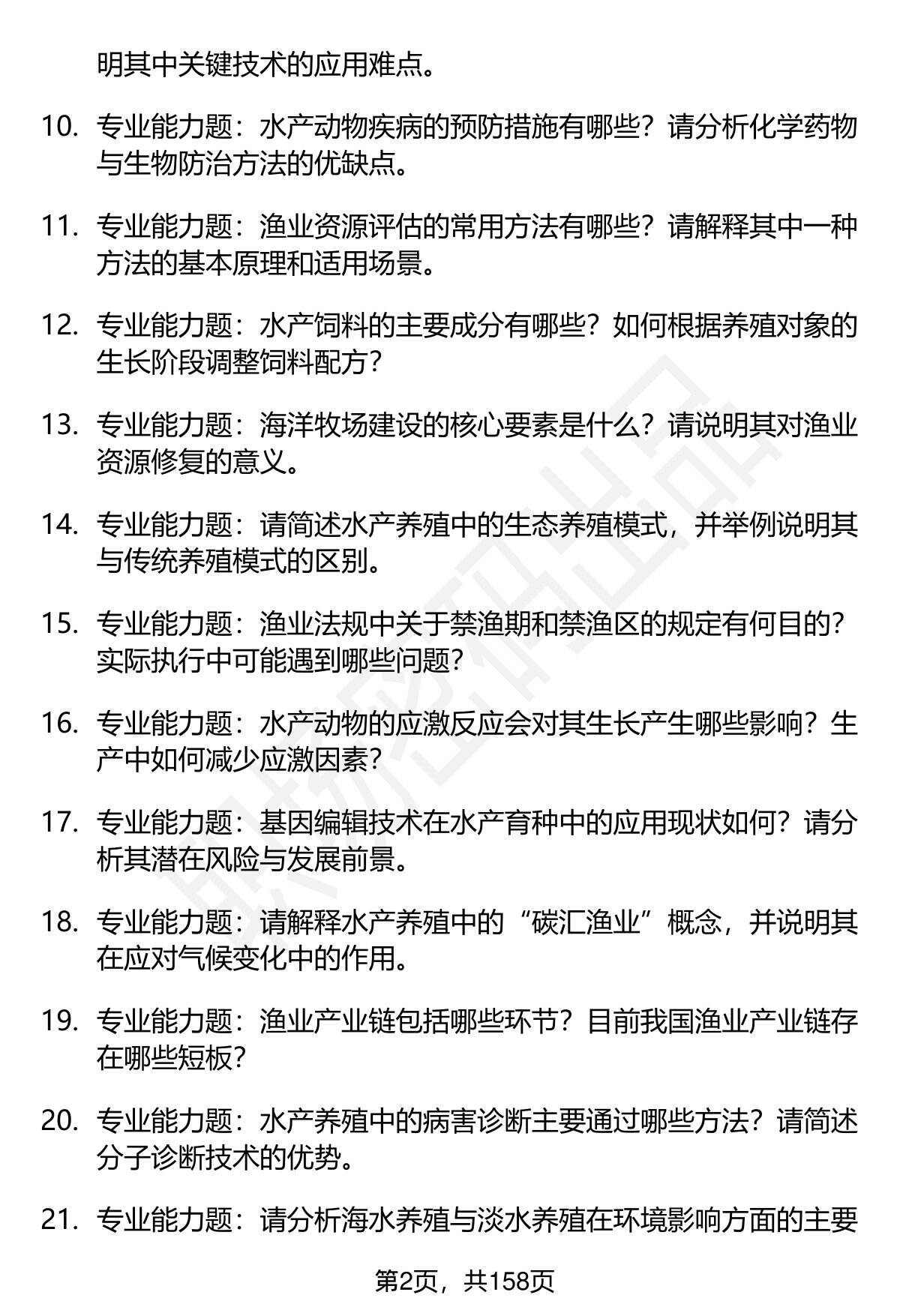 明其中关键技术的应用难点。

10. 专业能力题：水产动物疾病的预防措施有哪些？请分析化学药物与生物防治方法的优缺点。

11. 专业能力题：渔业资源评估的常用方法有哪些？请解释其中一种方法的基本原理和适用场景。

12. 专业能力题：水产饲料的主要成分有哪些？如何根据养殖对象的生长阶段调整饲料配方？

13. 专业能力题：海洋牧场建设的核心要素是什么？请说明其对渔业资源修复的意义。

14. 专业能力题：请简述水产养殖中的生态养殖模式，并举例说明其与传统养殖模式的区别。

15. 专业能力题：渔业法规中关于禁渔期和禁渔区的规定有何目的？实际执行中可能遇到哪些问题？

16. 专业能力题：水产动物的应激反应会对其生长产生哪些影响？生产中如何减少应激因素？

17. 专业能力题：基因编辑技术在水产育种中的应用现状如何？请分析其潜在风险与发展前景。

18. 专业能力题：请解释水产养殖中的“碳汇渔业”概念，并说明其在应对气候变化中的作用。

19. 专业能力题：渔业产业链包括哪些环节？目前我国渔业产业链存在哪些短板？

20. 专业能力题：水产养殖中的病害诊断主要通过哪些方法？请简述分子诊断技术的优势。

21. 专业能力题：请分析海水养殖与淡水养殖在环境影响方面的主要

第2页，共158页